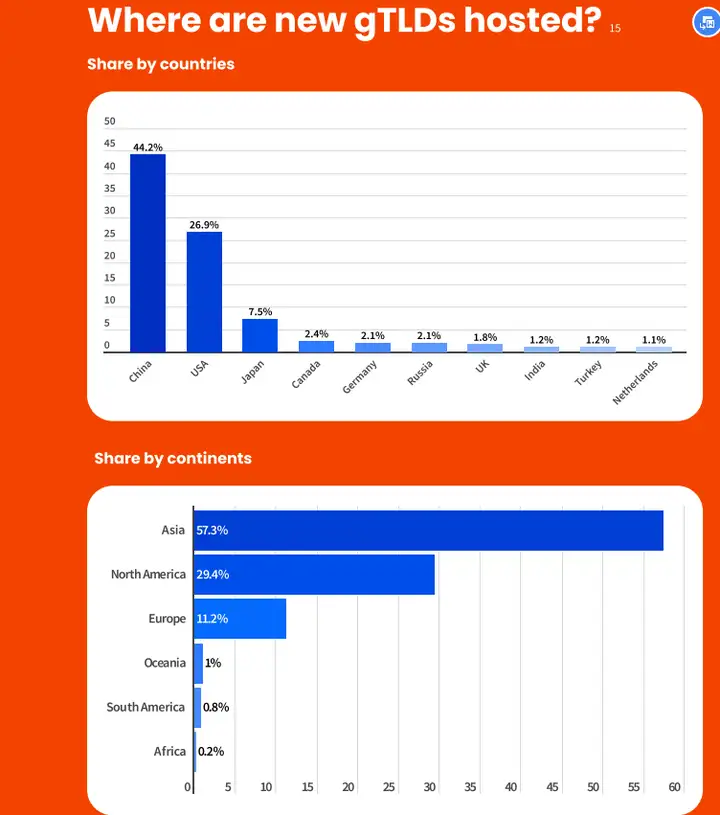 Where are new gTLDs hosted? 15

Share by countries

50
45
40
35
30
25
20
15
10
5
0

44.2%
26.9%
7.5%
2.4%
2.1%
2.1%
1.8%
1.2%
1.2%
1.1%

China
USA
Japan
Canada
Germany
Russia
UK
India
Turkey
Netherlands

Share by continents

Asia 57.3%
North America 29.4%
Europe 11.2%
Oceania 1%
South America 0.8%
Africa 0.2%

0 5 10 15 20 25 30 35 40 45 50 55 60